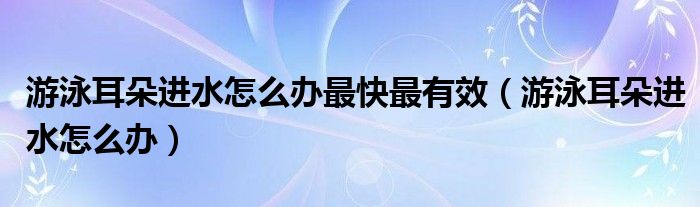 游泳耳朵进水怎么办最快最有效（游泳耳朵进水怎么办）